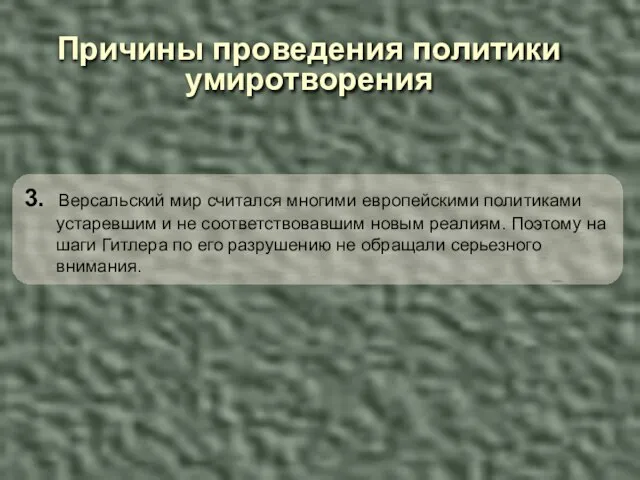 Причины проведения политики умиротворения

3. Версальский мир считался многими европейскими политиками устаревшим и не соответствовавшим новым реалиям. Поэтому на шаги Гитлера по его разрушению не обращали серьезного внимания.